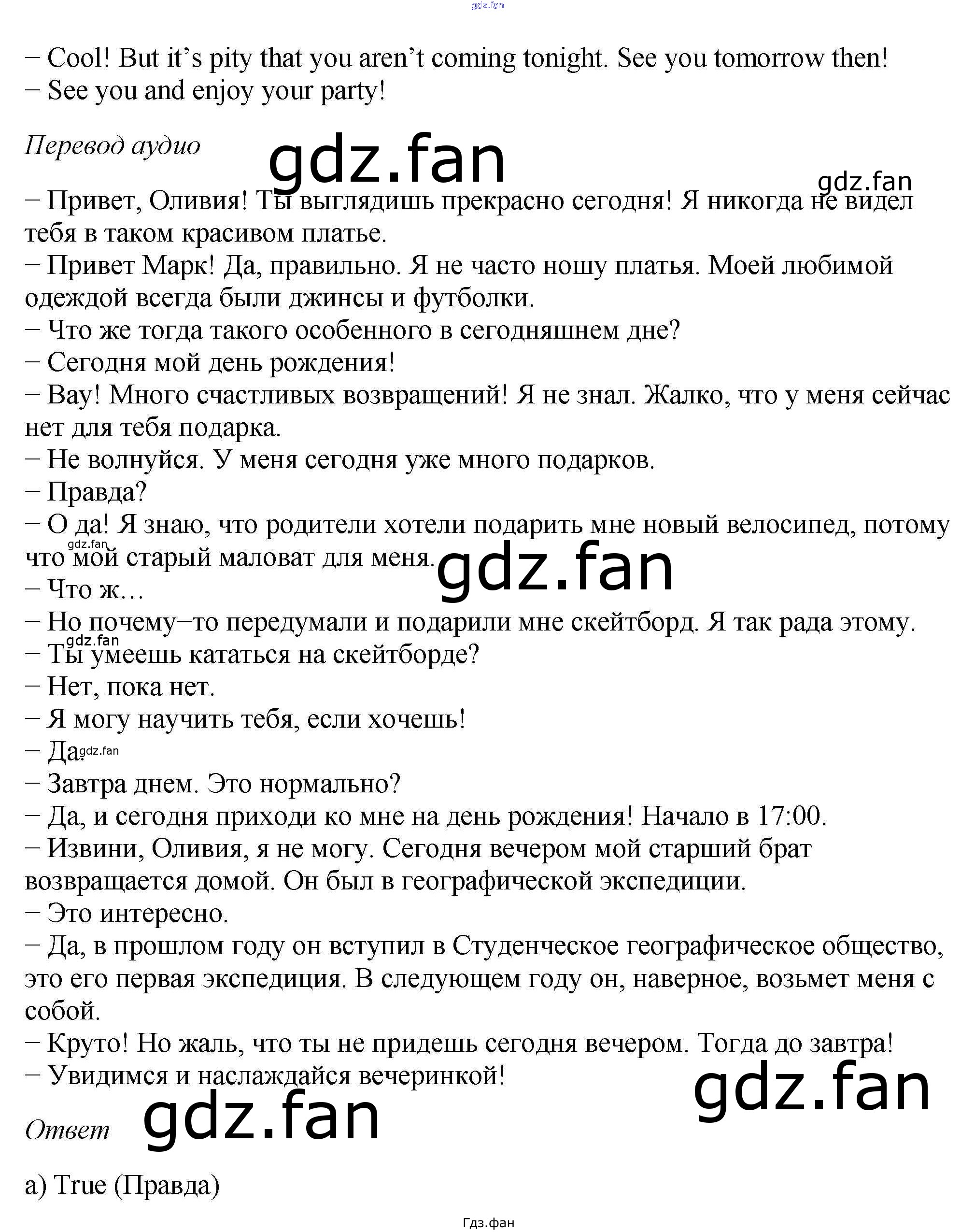 – Cool! But it's pity that you aren't coming tonight. See you tomorrow then!
– See you and enjoy your party!

Перевод аудио

– Привет, Оливия! Ты выглядишь прекрасно сегодня! Я никогда не видел тебя в таком красивом платье.
– Привет Марк! Да, правильно. Я не часто ношу платья. Моей любимой одеждой всегда были джинсы и футболки.
– Что же тогда такого особенного в сегодняшнем дне?
– Сегодня мой день рождения!
– Вау! Много счастливых возвращений! Я не знал. Жалко, что у меня сейчас нет для тебя подарка.
– Не волнуйся. У меня сегодня уже много подарков.
– Правда?
– О да! Я знаю, что родители хотели подарить мне новый велосипед, потому что мой старый маловат для меня.
– Что ж…
– Но почему–то передумали и подарили мне скейтборд. Я так рада этому.
– Ты умеешь кататься на скейтборде?
– Нет, пока нет.
– Я могу научить тебя, если хочешь!
– Да.
– Завтра днем. Это нормально?
– Да, и сегодня приходи ко мне на день рождения! Начало в 17:00.
– Извини, Оливия, я не могу. Сегодня вечером мой старший брат возвращается домой. Он был в географической экспедиции.
– Это интересно.
– Да, в прошлом году он вступил в Студенческое географическое общество, это его первая экспедиция. В следующем году он, наверное, возьмет меня с собой.
– Круто! Но жаль, что ты не придешь сегодня вечером. Тогда до завтра!
– Увидимся и наслаждайся вечеринкой!

Ответ

a) True (Правда)

Гдз.фан

gdz.fan